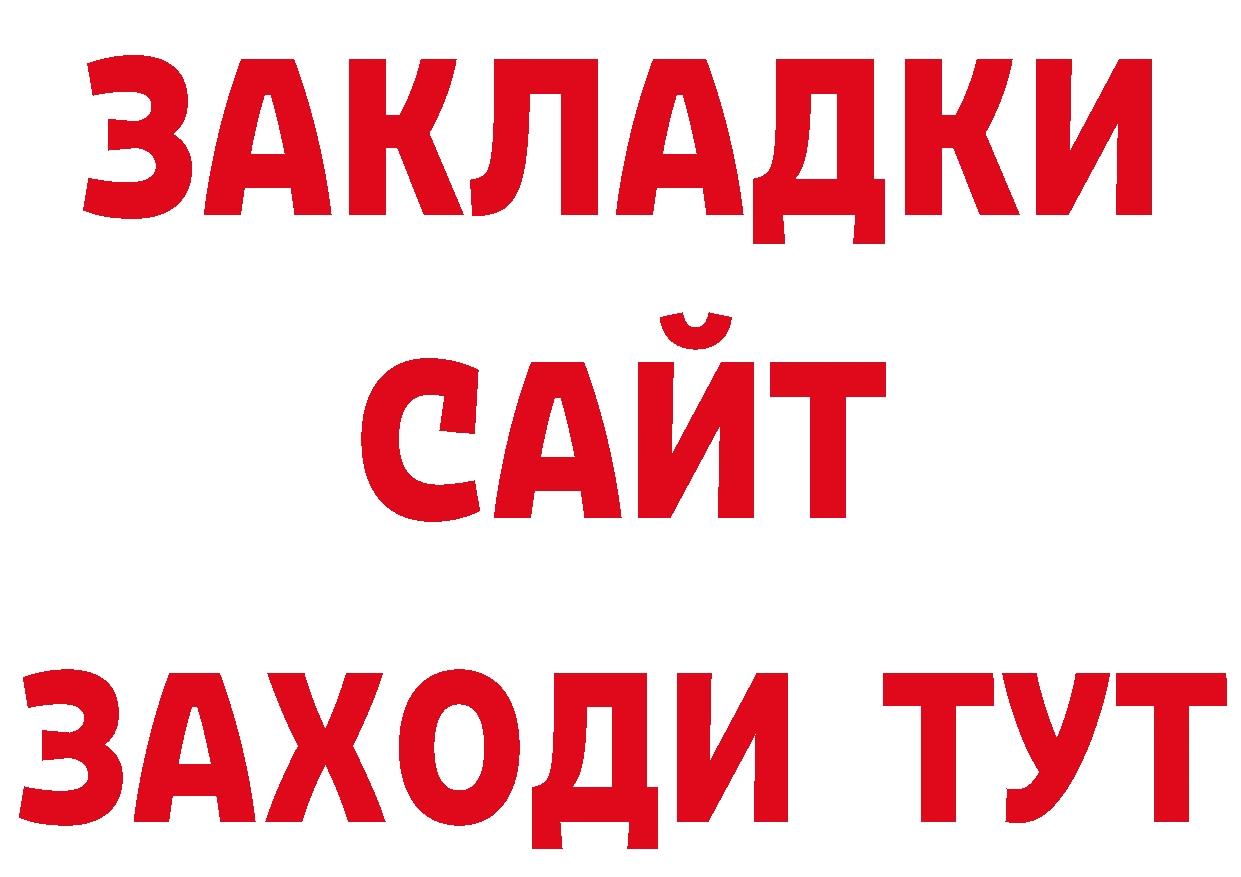 ЗАКЛАДКИ
САЙТ
ЗАХОДИ ТУТ